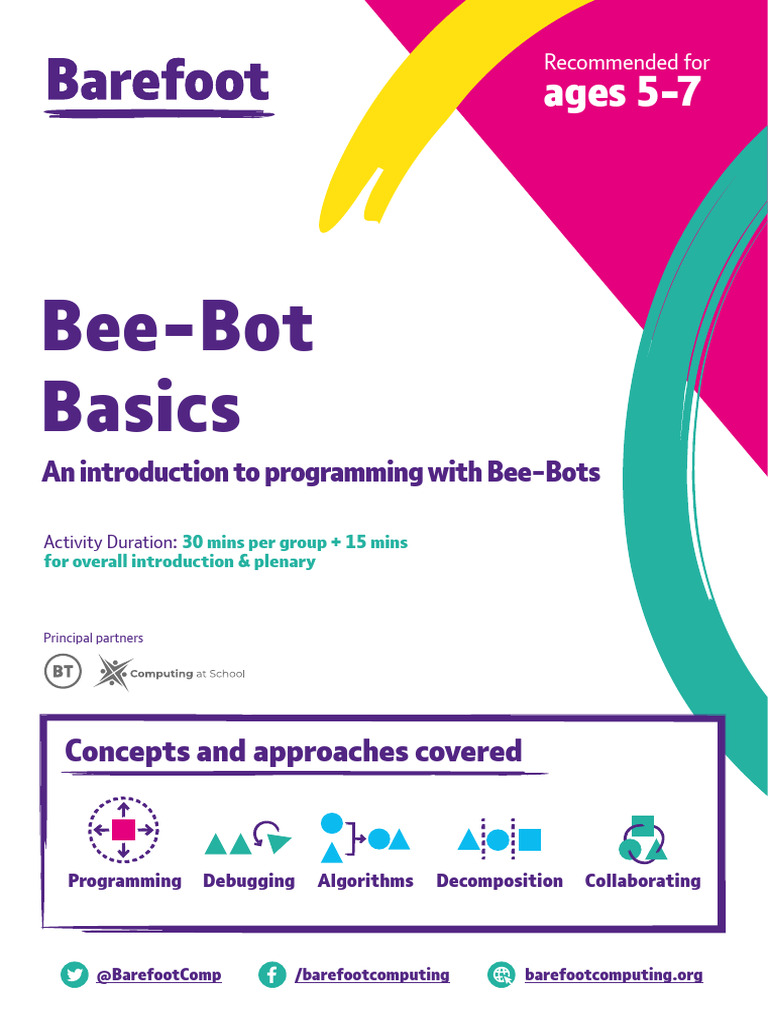 Barefoot

Recommended for
ages 5-7

Bee-Bot Basics

An introduction to programming with Bee-Bots

Activity Duration: 30 mins per group + 15 mins for overall introduction & plenary

Principal partners

BT

Computing at School

Concepts and approaches covered

Programming Debugging Algorithms Decomposition Collaborating

@BarefootComp /barefootcomputing barefootcomputing.org